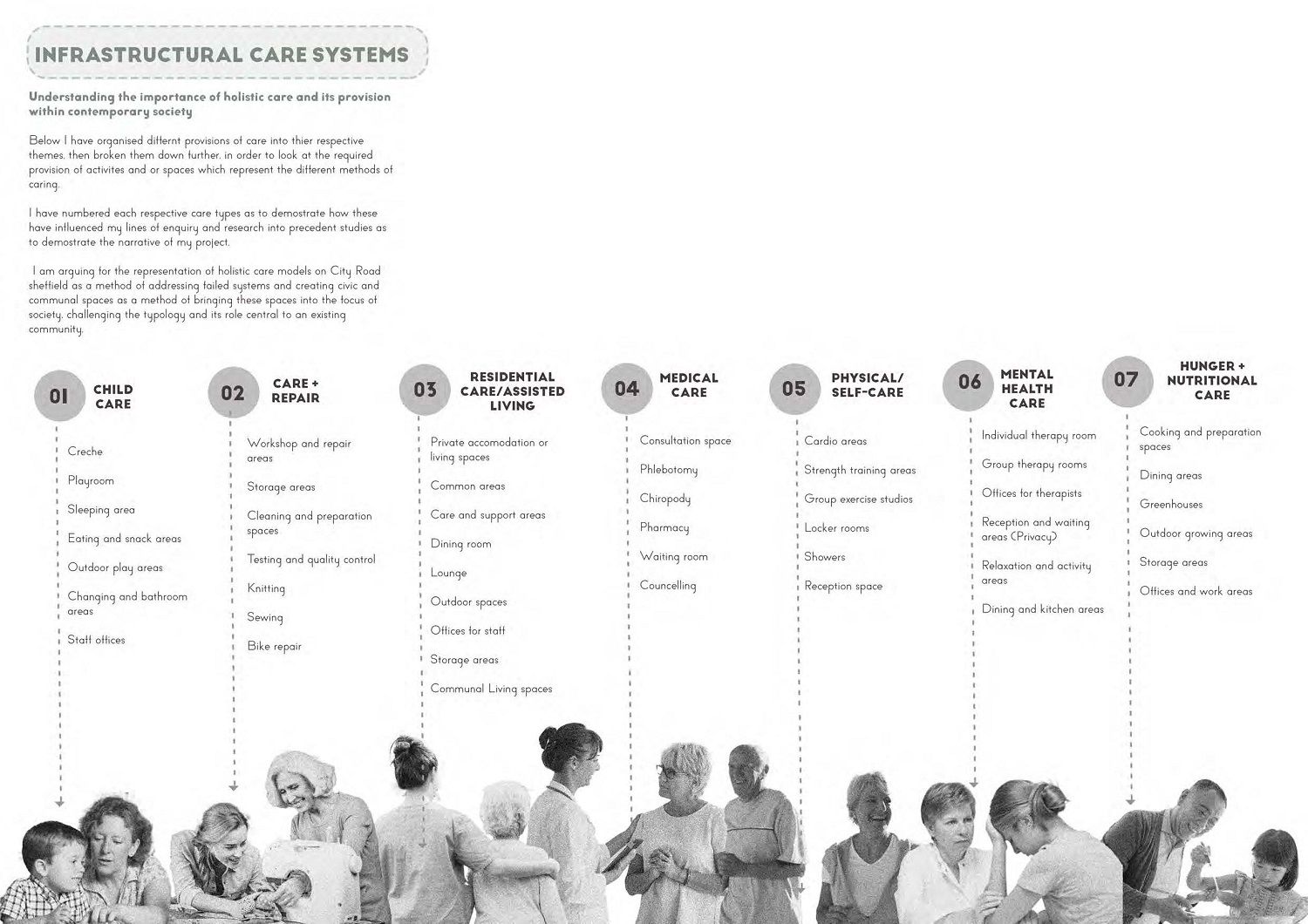 INFRASTRUCTURAL CARE SYSTEMS

Understanding the importance of holistic care and its provision within contemporary society

Below I have organised differnt provisions of care into thier respective themes, then broken them down further, in order to look at the required provision of activites and or spaces which represent the different methods of caring.

I have numbered each respective care types as to demostrate how these have influenced my lines of enquiry and research into precedent studies as to demostrate the narrative of my project.

I am arguing for the representation of holistic care models on City Road sheffield as a method of addressing failed systems and creating civic and communal spaces as a method of bringing these spaces into the focus of society, challenging the typology and its role central to an existing community.

01 CHILD CARE

Creche

Playroom

Sleeping area

Eating and snack areas

Outdoor play areas

Changing and bathroom areas

Staff offices

02 CARE + REPAIR

Workshop and repair areas

Storage areas

Cleaning and preparation spaces

Testing and quality control

Knitting

Sewing

Bike repair

03 RESIDENTIAL CARE/ASSISTED LIVING

Private accomodation or living spaces

Common areas

Care and support areas

Dining room

Lounge

Outdoor spaces

Offices for staff

Storage areas

Communal Living spaces

04 MEDICAL CARE

Consultation space

Phlebotomy

Chiropody

Pharmacy

Waiting room

Councelling

05 PHYSICAL/ SELF-CARE

Cardio areas

Strength training areas

Group exercise studios

Locker rooms

Showers

Reception space

06 MENTAL HEALTH CARE

Individual therapy room

Group therapy rooms

Offices for therapists

Reception and waiting areas (Privacy)

Relaxation and activity areas

Dining and kitchen areas

07 HUNGER + NUTRITIONAL CARE

Cooking and preparation spaces

Dining areas

Greenhouses

Outdoor growing areas

Storage areas

Offices and work areas